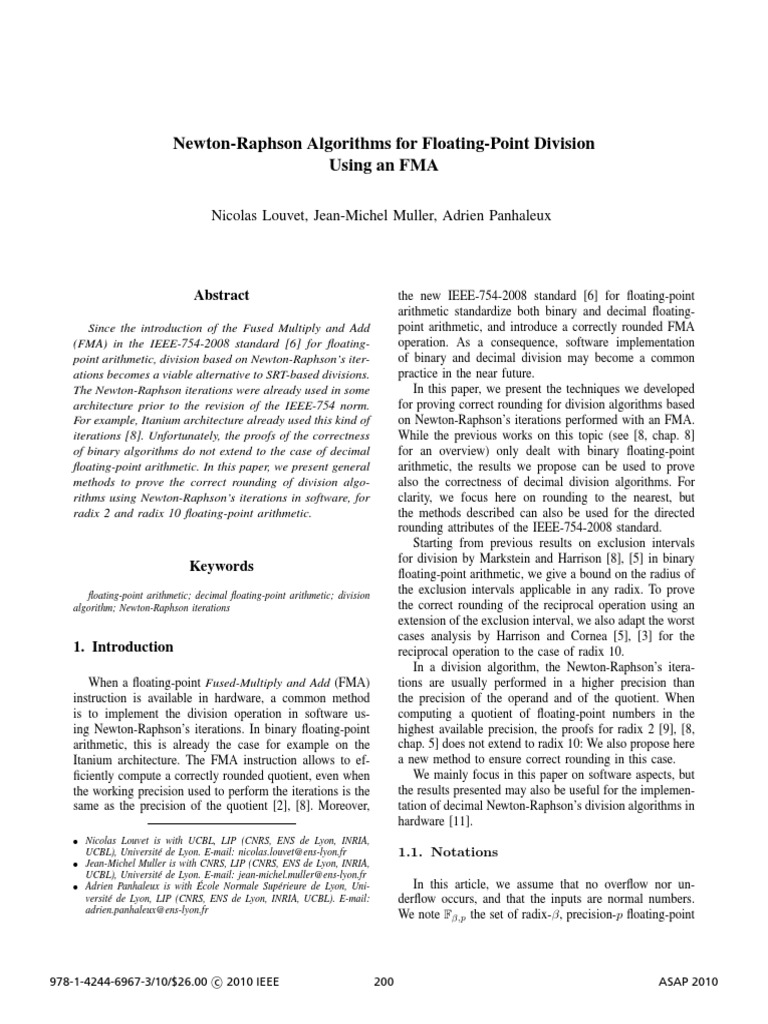 Newton-Raphson Algorithms for Floating-Point Division Using an FMA

Nicolas Louvet, Jean-Michel Muller, Adrien Panhaleux

Abstract

Since the introduction of the Fused Multiply and Add (FMA) in the IEEE-754-2008 standard [6] for floating-point arithmetic, division based on Newton-Raphson's iterations becomes a viable alternative to SRT-based divisions. The Newton-Raphson iterations were already used in some architecture prior to the revision of the IEEE-754 norm. For example, Itanium architecture already used this kind of iterations [8]. Unfortunately, the proofs of the correctness of binary algorithms do not extend to the case of decimal floating-point arithmetic. In this paper, we present general methods to prove the correct rounding of division algorithms using Newton-Raphson's iterations in software, for radix 2 and radix 10 floating-point arithmetic.

Keywords

floating-point arithmetic; decimal floating-point arithmetic; division algorithm; Newton-Raphson iterations

1. Introduction

When a floating-point Fused-Multiply and Add (FMA) instruction is available in hardware, a common method is to implement the division operation in software using Newton-Raphson's iterations. In binary floating-point arithmetic, this is already the case for example on the Itanium architecture. The FMA instruction allows to efficiently compute a correctly rounded quotient, even when the working precision used to perform the iterations is the same as the precision of the quotient [2], [8]. Moreover,

• Nicolas Louvet is with UCBL, LIP (CNRS, ENS de Lyon, INRIA, UCBL), Université de Lyon. E-mail: nicolas.louvet@ens-lyon.fr
• Jean-Michel Muller is with CNRS, LIP (CNRS, ENS de Lyon, INRIA, UCBL), Université de Lyon. E-mail: jean-michel.muller@ens-lyon.fr
• Adrien Panhaleux is with École Normale Supérieure de Lyon, Université de Lyon, LIP (CNRS, ENS de Lyon, INRIA, UCBL). E-mail: adrien.panhaleux@ens-lyon.fr

the new IEEE-754-2008 standard [6] for floating-point arithmetic standardize both binary and decimal floating-point arithmetic, and introduce a correctly rounded FMA operation. As a consequence, software implementation of binary and decimal division may become a common practice in the near future.

In this paper, we present the techniques we developed for proving correct rounding for division algorithms based on Newton-Raphson's iterations performed with an FMA. While the previous works on this topic (see [8, chap. 8] for an overview) only dealt with binary floating-point arithmetic, the results we propose can be used to prove also the correctness of decimal division algorithms. For clarity, we focus here on rounding to the nearest, but the methods described can also be used for the directed rounding attributes of the IEEE-754-2008 standard.

Starting from previous results on exclusion intervals for division by Markstein and Harrison [8], [5] in binary floating-point arithmetic, we give a bound on the radius of the exclusion intervals applicable in any radix. To prove the correct rounding of the reciprocal operation using an extension of the exclusion interval, we also adapt the worst cases analysis by Harrison and Cornea [5], [3] for the reciprocal operation to the case of radix 10.

In a division algorithm, the Newton-Raphson's iterations are usually performed in a higher precision than the precision of the operand and of the quotient. When computing a quotient of floating-point numbers in the highest available precision, the proofs for radix 2 [9], [8, chap. 5] does not extend to radix 10: We also propose here a new method to ensure correct rounding in this case.

We mainly focus in this paper on software aspects, but the results presented may also be useful for the implementation of decimal Newton-Raphson's division algorithms in hardware [11].

1.1. Notations

In this article, we assume that no overflow nor underflow occurs, and that the inputs are normal numbers. We note $\mathbb{F}_{\beta,p}$ the set of radix-$\beta$, precision-$p$ floating-point

978-1-4244-6967-3/10/$26.00 © 2010 IEEE    200    ASAP 2010